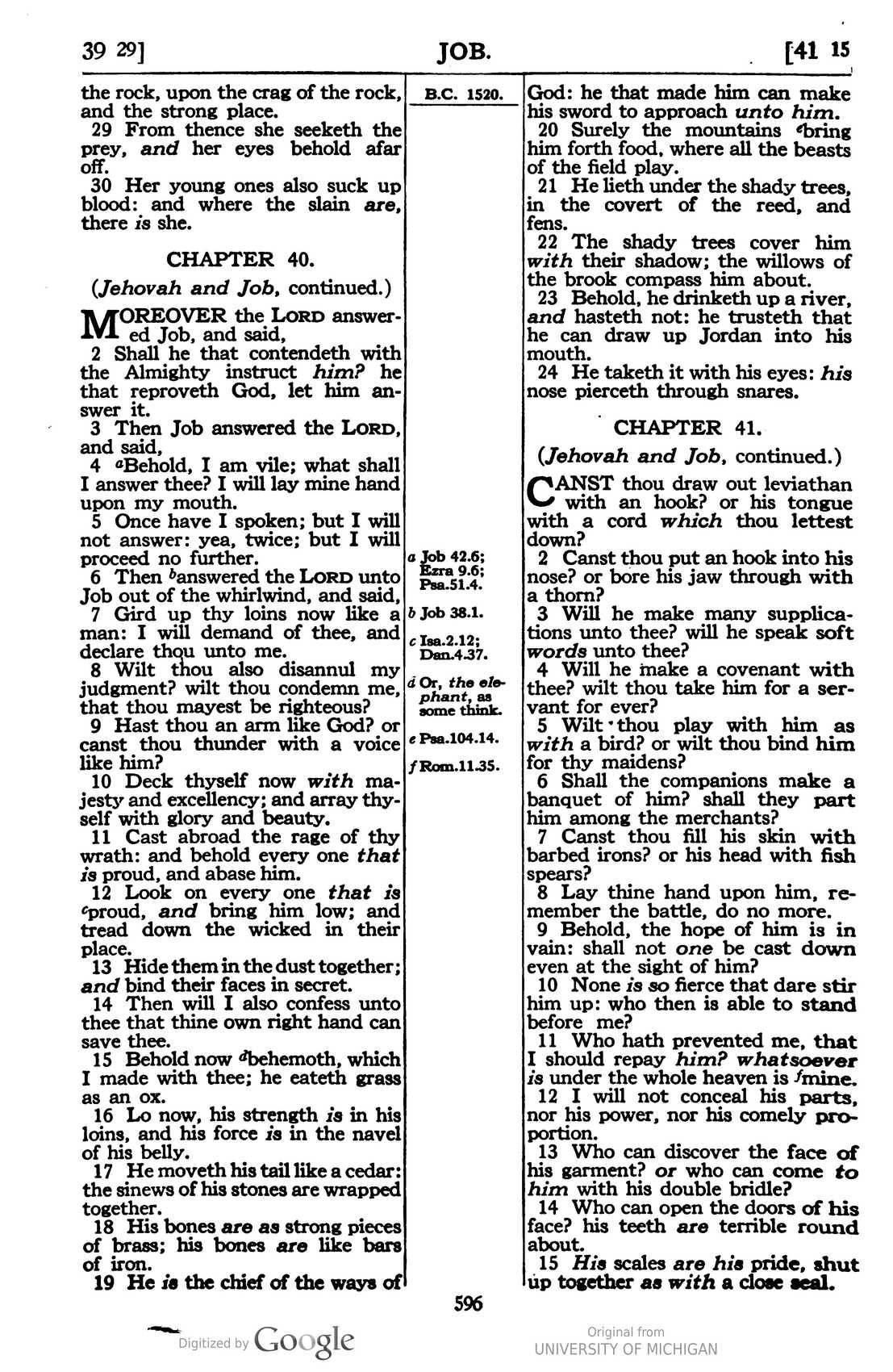 39 29] JOB. [41 15

the rock, upon the crag of the rock, and the strong place.

29 From thence she seeketh the prey, and her eyes behold afar off.

30 Her young ones also suck up blood: and where the slain are, there is she.

CHAPTER 40.

(Jehovah and Job, continued.)

MOREOVER the LORD answered Job, and said,

2 Shall he that contendeth with the Almighty instruct him? he that reproveth God, let him answer it.

3 Then Job answered the LORD, and said,

4 $^{a}$Behold, I am vile; what shall I answer thee? I will lay mine hand upon my mouth.

5 Once have I spoken; but I will not answer: yea, twice; but I will proceed no further.

6 Then $^{b}$answered the LORD unto Job out of the whirlwind, and said,

7 Gird up thy loins now like a man: I will demand of thee, and declare thou unto me.

8 Wilt thou also disannul my judgment? wilt thou condemn me, that thou mayest be righteous?

9 Hast thou an arm like God? or canst thou thunder with a voice like him?

10 Deck thyself now with majesty and excellency; and array thyself with glory and beauty.

11 Cast abroad the rage of thy wrath: and behold every one that is proud, and abase him.

12 Look on every one that is $^{c}$proud, and bring him low; and tread down the wicked in their place.

13 Hide them in the dust together; and bind their faces in secret.

14 Then will I also confess unto thee that thine own right hand can save thee.

15 Behold now $^{d}$behemoth, which I made with thee; he eateth grass as an ox.

16 Lo now, his strength is in his loins, and his force is in the navel of his belly.

17 He moveth his tail like a cedar: the sinews of his stones are wrapped together.

18 His bones are as strong pieces of brass; his bones are like bars of iron.

19 He is the chief of the ways of

B.C. 1520.

a Job 42.6; Ezra 9.6; Psa.51.4.

b Job 38.1.

c Isa.2.12; Dan.4.37.

d Or, the elephant, as some think.

e Psa.104.14.

f Rom.11.35.

God: he that made him can make his sword to approach unto him.

20 Surely the mountains $^{e}$bring him forth food, where all the beasts of the field play.

21 He lieth under the shady trees, in the covert of the reed, and fens.

22 The shady trees cover him with their shadow; the willows of the brook compass him about.

23 Behold, he drinketh up a river, and hasteth not: he trusteth that he can draw up Jordan into his mouth.

24 He taketh it with his eyes: his nose pierceth through snares.

CHAPTER 41.

(Jehovah and Job, continued.)

CANST thou draw out leviathan with an hook? or his tongue with a cord which thou lettest down?

2 Canst thou put an hook into his nose? or bore his jaw through with a thorn?

3 Will he make many supplications unto thee? will he speak soft words unto thee?

4 Will he make a covenant with thee? wilt thou take him for a servant for ever?

5 Wilt thou play with him as with a bird? or wilt thou bind him for thy maidens?

6 Shall the companions make a banquet of him? shall they part him among the merchants?

7 Canst thou fill his skin with barbed irons? or his head with fish spears?

8 Lay thine hand upon him, remember the battle, do no more.

9 Behold, the hope of him is in vain: shall not one be cast down even at the sight of him?

10 None is so fierce that dare stir him up: who then is able to stand before me?

11 Who hath prevented me, that I should repay him? whatsoever is under the whole heaven is $^{f}$mine.

12 I will not conceal his parts, nor his power, nor his comely proportion.

13 Who can discover the face of his garment? or who can come to him with his double bridle?

14 Who can open the doors of his face? his teeth are terrible round about.

15 His scales are his pride, shut up together as with a close seal.

596

Digitized by Google

Original from
UNIVERSITY OF MICHIGAN